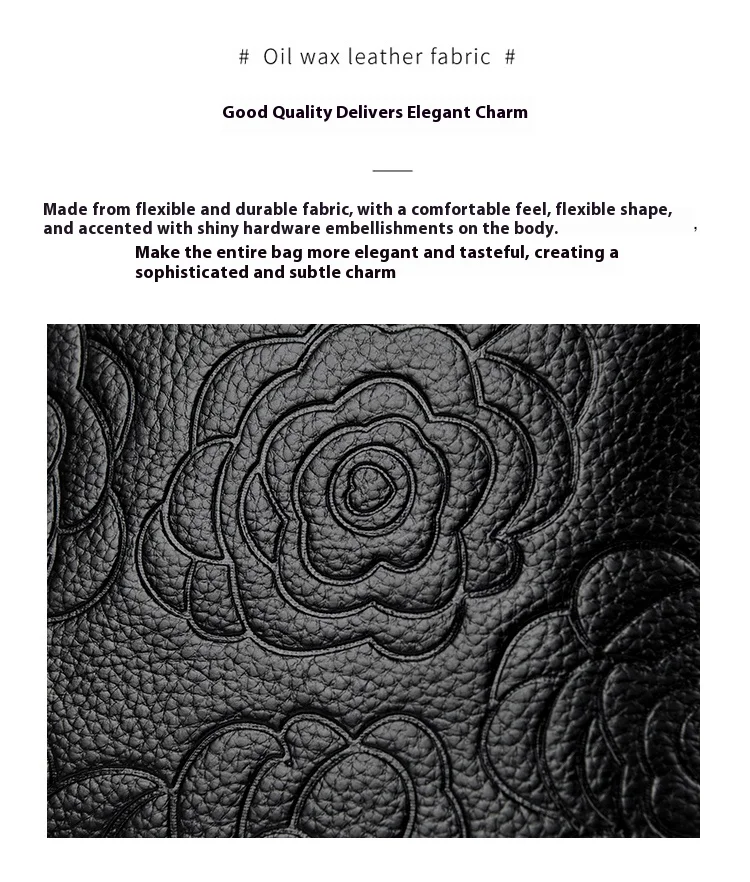 # Oil wax leather fabric #

Good Quality Delivers Elegant Charm

Made from flexible and durable fabric, with a comfortable feel, flexible shape, and accented with shiny hardware embellishments on the body. ,

Make the entire bag more elegant and tasteful, creating a sophisticated and subtle charm